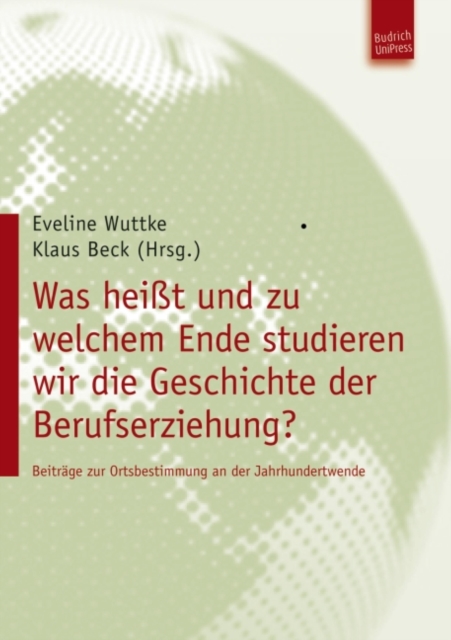 Budrich UniPress

Eveline Wuttke
Klaus Beck (Hrsg.)

Was heißt und zu welchem Ende studieren wir die Geschichte der Berufserziehung?

Beiträge zur Ortsbestimmung an der Jahrhundertwende